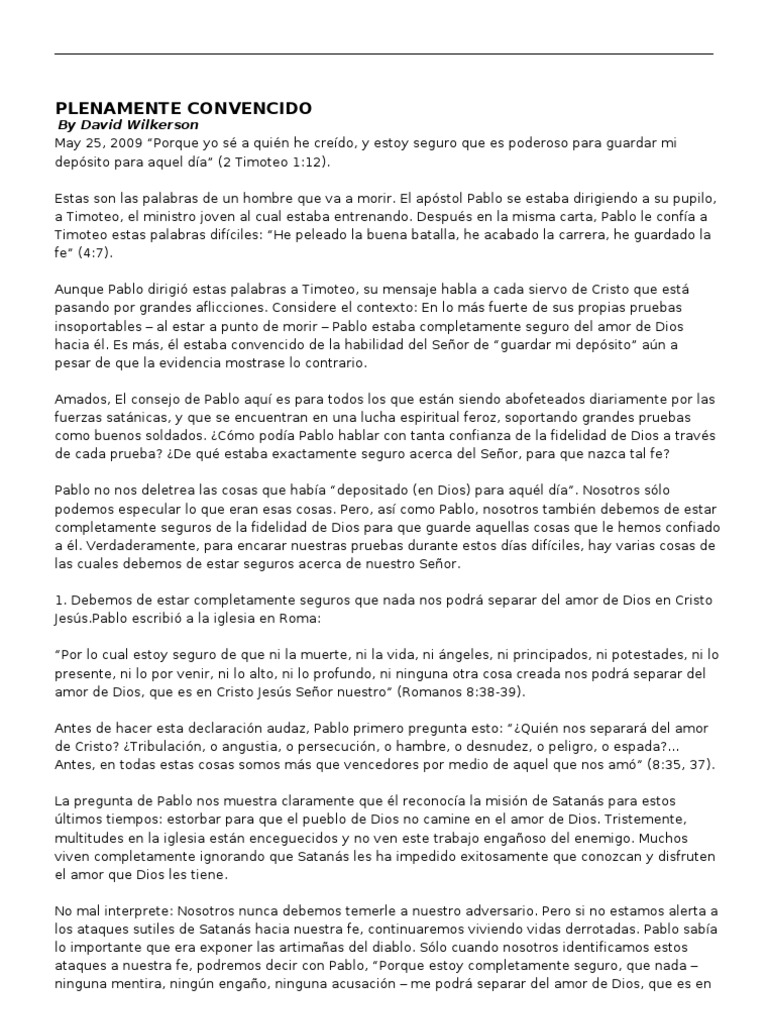 PLENAMENTE CONVENCIDO
By David Wilkerson
May 25, 2009 "Porque yo sé a quién he creído, y estoy seguro que es poderoso para guardar mi depósito para aquel día" (2 Timoteo 1:12).

Estas son las palabras de un hombre que va a morir. El apóstol Pablo se estaba dirigiendo a su pupilo, a Timoteo, el ministro joven al cual estaba entrenando. Después en la misma carta, Pablo le confía a Timoteo estas palabras difíciles: "He peleado la buena batalla, he acabado la carrera, he guardado la fe" (4:7).

Aunque Pablo dirigió estas palabras a Timoteo, su mensaje habla a cada siervo de Cristo que está pasando por grandes aflicciones. Considere el contexto: En lo más fuerte de sus propias pruebas insoportables – al estar a punto de morir – Pablo estaba completamente seguro del amor de Dios hacia él. Es más, él estaba convencido de la habilidad del Señor de "guardar mi depósito" aún a pesar de que la evidencia mostrase lo contrario.

Amados, El consejo de Pablo aquí es para todos los que están siendo abofeteados diariamente por las fuerzas satánicas, y que se encuentran en una lucha espiritual feroz, soportando grandes pruebas como buenos soldados. ¿Cómo podía Pablo hablar con tanta confianza de la fidelidad de Dios a través de cada prueba? ¿De qué estaba exactamente seguro acerca del Señor, para que nazca tal fe?

Pablo no nos deletrea las cosas que había "depositado (en Dios) para aquél día". Nosotros sólo podemos especular lo que eran esas cosas. Pero, así como Pablo, nosotros también debemos de estar completamente seguros de la fidelidad de Dios para que guarde aquellas cosas que le hemos confiado a él. Verdaderamente, para encarar nuestras pruebas durante estos días difíciles, hay varias cosas de las cuales debemos de estar seguros acerca de nuestro Señor.

1. Debemos de estar completamente seguros que nada nos podrá separar del amor de Dios en Cristo Jesús.Pablo escribió a la iglesia en Roma:

"Por lo cual estoy seguro de que ni la muerte, ni la vida, ni ángeles, ni principados, ni potestades, ni lo presente, ni lo por venir, ni lo alto, ni lo profundo, ni ninguna otra cosa creada nos podrá separar del amor de Dios, que es en Cristo Jesús Señor nuestro" (Romanos 8:38-39).

Antes de hacer esta declaración audaz, Pablo primero pregunta esto: "¿Quién nos separará del amor de Cristo? ¿Tribulación, o angustia, o persecución, o hambre, o desnudez, o peligro, o espada?... Antes, en todas estas cosas somos más que vencedores por medio de aquel que nos amó" (8:35, 37).

La pregunta de Pablo nos muestra claramente que él reconocía la misión de Satanás para estos últimos tiempos: estorbar para que el pueblo de Dios no camine en el amor de Dios. Tristemente, multitudes en la iglesia están enceguecidos y no ven este trabajo engañoso del enemigo. Muchos viven completamente ignorando que Satanás les ha impedido exitosamente que conozcan y disfruten el amor que Dios les tiene.

No mal interprete: Nosotros nunca debemos temerle a nuestro adversario. Pero si no estamos alerta a los ataques sutiles de Satanás hacia nuestra fe, continuaremos viviendo vidas derrotadas. Pablo sabía lo importante que era exponer las artimañas del diablo. Sólo cuando nosotros identificamos estos ataques a nuestra fe, podremos decir con Pablo, "Porque estoy completamente seguro, que nada – ninguna mentira, ningún engaño, ninguna acusación – me podrá separar del amor de Dios, que es en